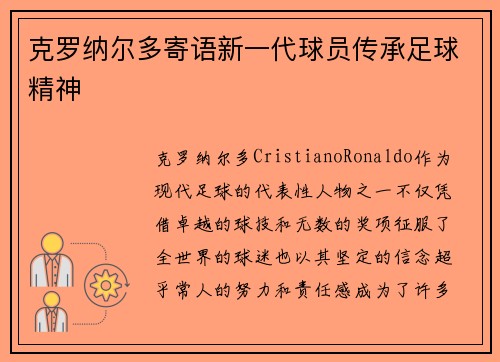 克罗纳尔多寄语新一代球员传承足球精神

克罗纳尔多CristianoRonaldo作为现代足球的代表性人物之一不仅凭借卓越的球技和无数的奖项征服了全世界的球迷也以其坚定的信念超乎常人的努力和责任感成为了许多